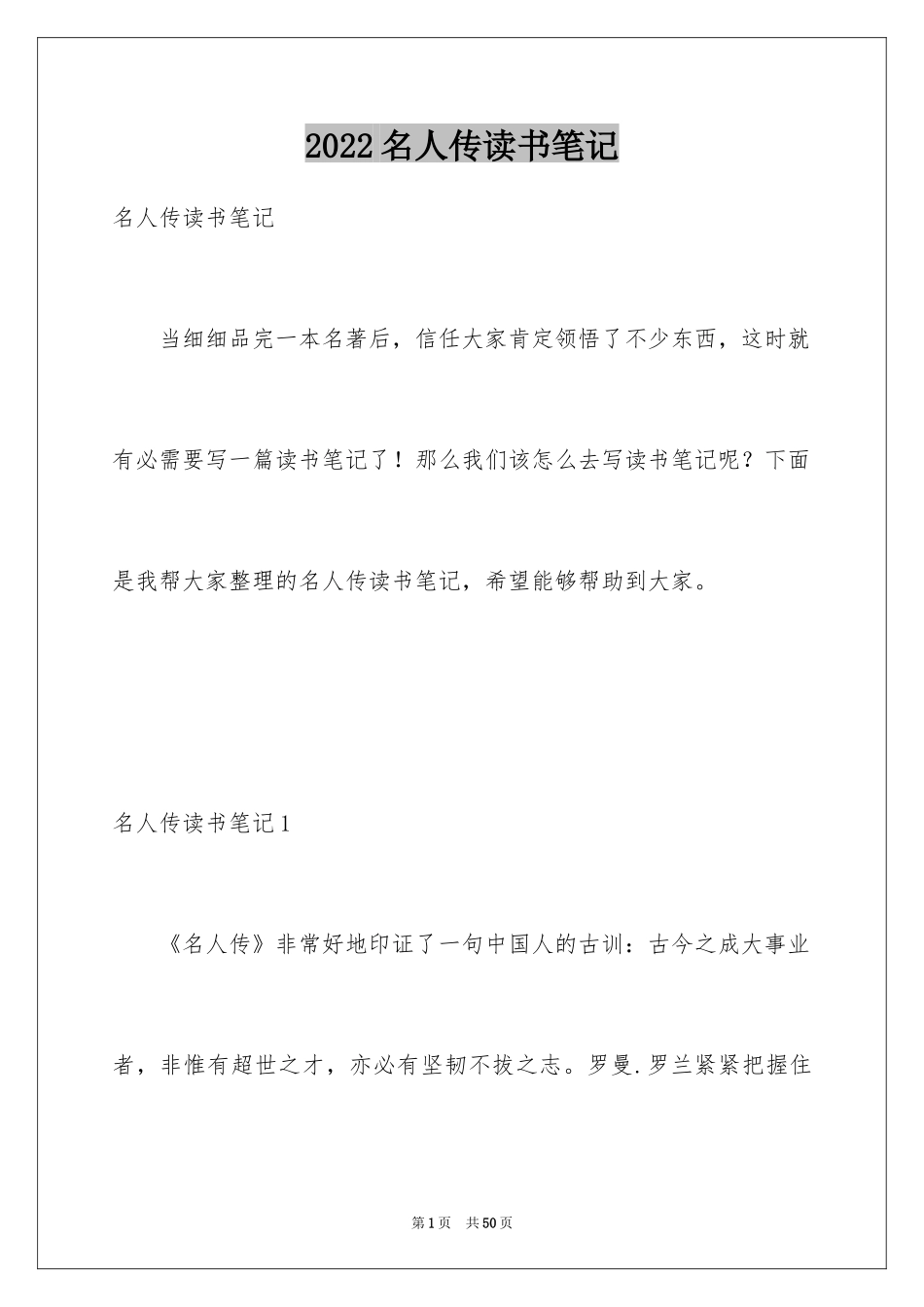 2022名人传读书笔记

名人传读书笔记

当细细品完一本名著后，信任大家肯定领悟了不少东西，这时就有必需要写一篇读书笔记了！那么我们该怎么去写读书笔记呢？下面是我帮大家整理的名人传读书笔记，希望能够帮助到大家。

名人传读书笔记1

《名人传》非常好地印证了一句中国人的古训：古今之成大事业者，非惟有超世之才，亦必有坚韧不拔之志。罗曼.罗兰紧紧把握住

第1页 共50页